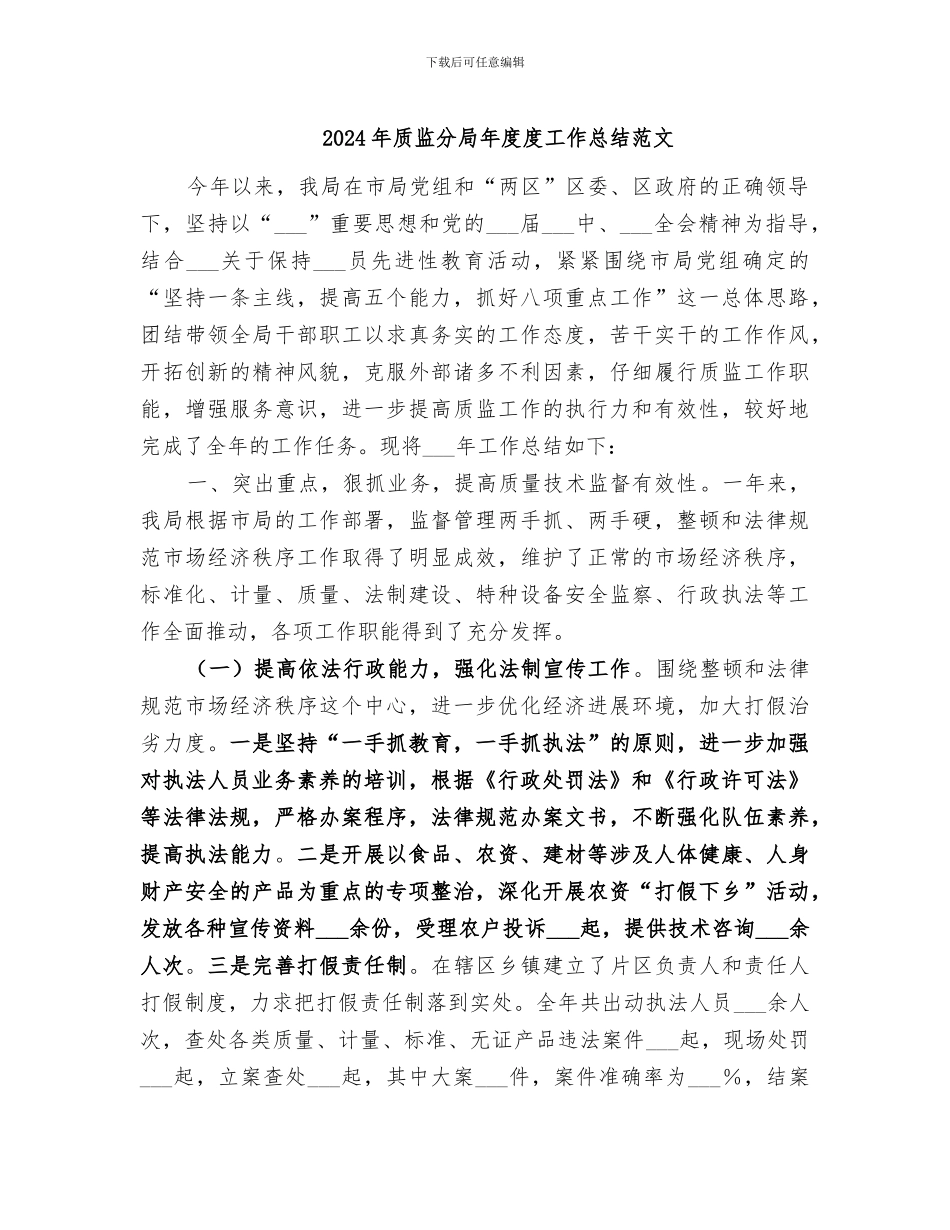 下载后可任意编辑

2024年质监分局年度度工作总结范文

今年以来，我局在市局党组和“两区”区委、区政府的正确领导下，坚持以“___”重要思想和党的___届___中、___全会精神为指导，结合___关于保持___员先进性教育活动，紧紧围绕市局党组确定的“坚持一条主线，提高五个能力，抓好八项重点工作”这一总体思路，团结带领全局干部职工以求真务实的工作态度，苦干实干的工作作风，开拓创新的精神风貌，克服外部诸多不利因素，仔细履行质监工作职能，增强服务意识，进一步提高质监工作的执行力和有效性，较好地完成了全年的工作任务。现将___年工作总结如下：

一、突出重点，狠抓业务，提高质量技术监督有效性。一年来，我局根据市局的工作部署，监督管理两手抓、两手硬，整顿和法律规范市场经济秩序工作取得了明显成效，维护了正常的市场经济秩序，标准化、计量、质量、法制建设、特种设备安全监察、行政执法等工作全面推动，各项工作职能得到了充分发挥。

（一）提高依法行政能力，强化法制宣传工作。围绕整顿和法律规范市场经济秩序这个中心，进一步优化经济进展环境，加大打假治劣力度。一是坚持“一手抓教育，一手抓执法”的原则，进一步加强对执法人员业务素养的培训，根据《行政处罚法》和《行政许可法》等法律法规，严格办案程序，法律规范办案文书，不断强化队伍素养，提高执法能力。二是开展以食品、农资、建材等涉及人体健康、人身财产安全的产品为重点的专项整治，深化开展农资“打假下乡”活动，发放各种宣传资料___余份，受理农户投诉___起，提供技术咨询___余人次。三是完善打假责任制。在辖区乡镇建立了片区负责人和责任人打假制度，力求把打假责任制落到实处。全年共出动执法人员___余人次，查处各类质量、计量、标准、无证产品违法案件___起，现场处罚___起，立案查处___起，其中大案___件，案件准确率为___%，结案